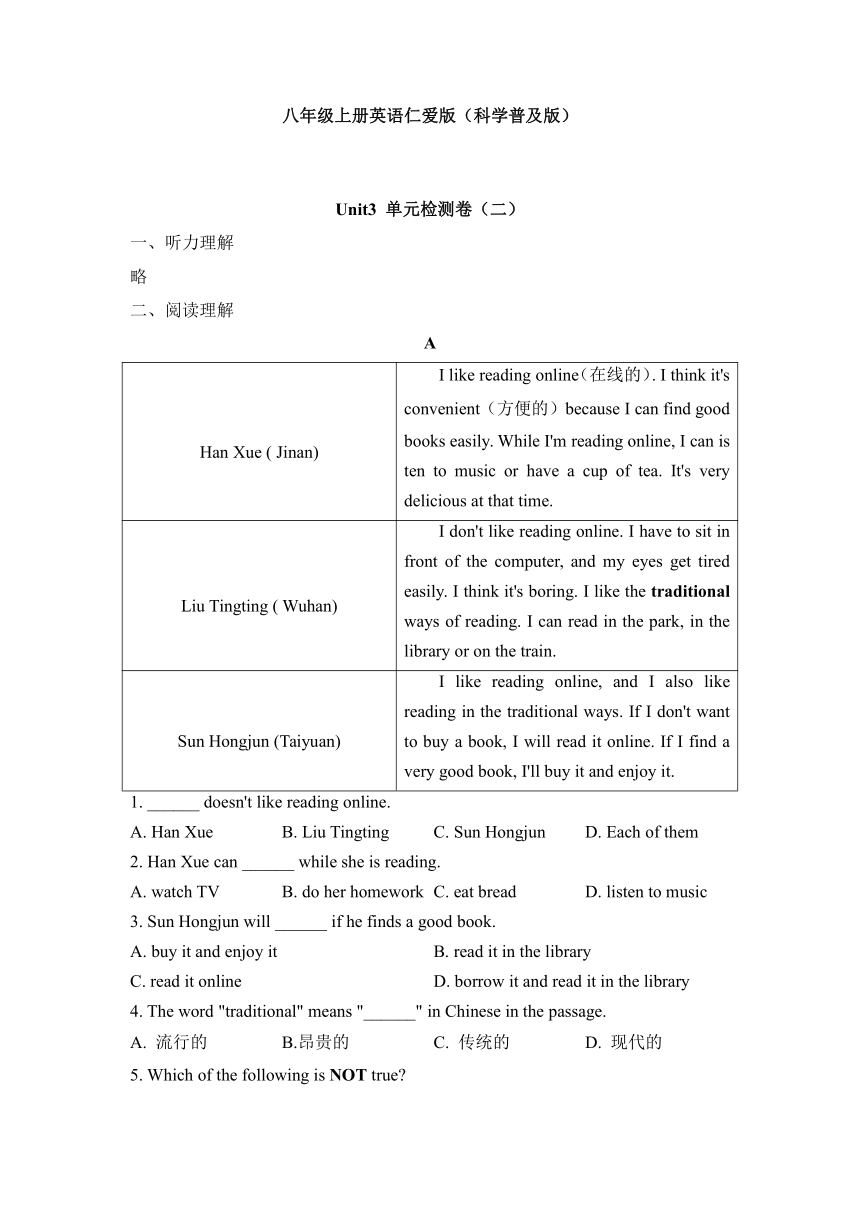 八年级上册英语仁爱版（科学普及版）

Unit3 单元检测卷（二）

一、听力理解

略

二、阅读理解

A

| Han Xue ( Jinan) | I like reading online(在线的). I think it's convenient（方便的）because I can find good books easily. While I'm reading online, I can is ten to music or have a cup of tea. It's very delicious at that time. |
|---|---|
| Liu Tingting ( Wuhan) | I don't like reading online. I have to sit in front of the computer, and my eyes get tired easily. I think it's boring. I like the **traditional** ways of reading. I can read in the park, in the library or on the train. |
| Sun Hongjun (Taiyuan) | I like reading online, and I also like reading in the traditional ways. If I don't want to buy a book, I will read it online. If I find a very good book, I'll buy it and enjoy it. |

1. ______ doesn't like reading online.

A. Han Xue B. Liu Tingting C. Sun Hongjun D. Each of them

2. Han Xue can ______ while she is reading.

A. watch TV B. do her homework C. eat bread D. listen to music

3. Sun Hongjun will ______ if he finds a good book.

A. buy it and enjoy it B. read it in the library

C. read it online D. borrow it and read it in the library

4. The word "traditional" means "______" in Chinese in the passage.

A. 流行的 B.昂贵的 C. 传统的 D. 现代的

5. Which of the following is **NOT** true?